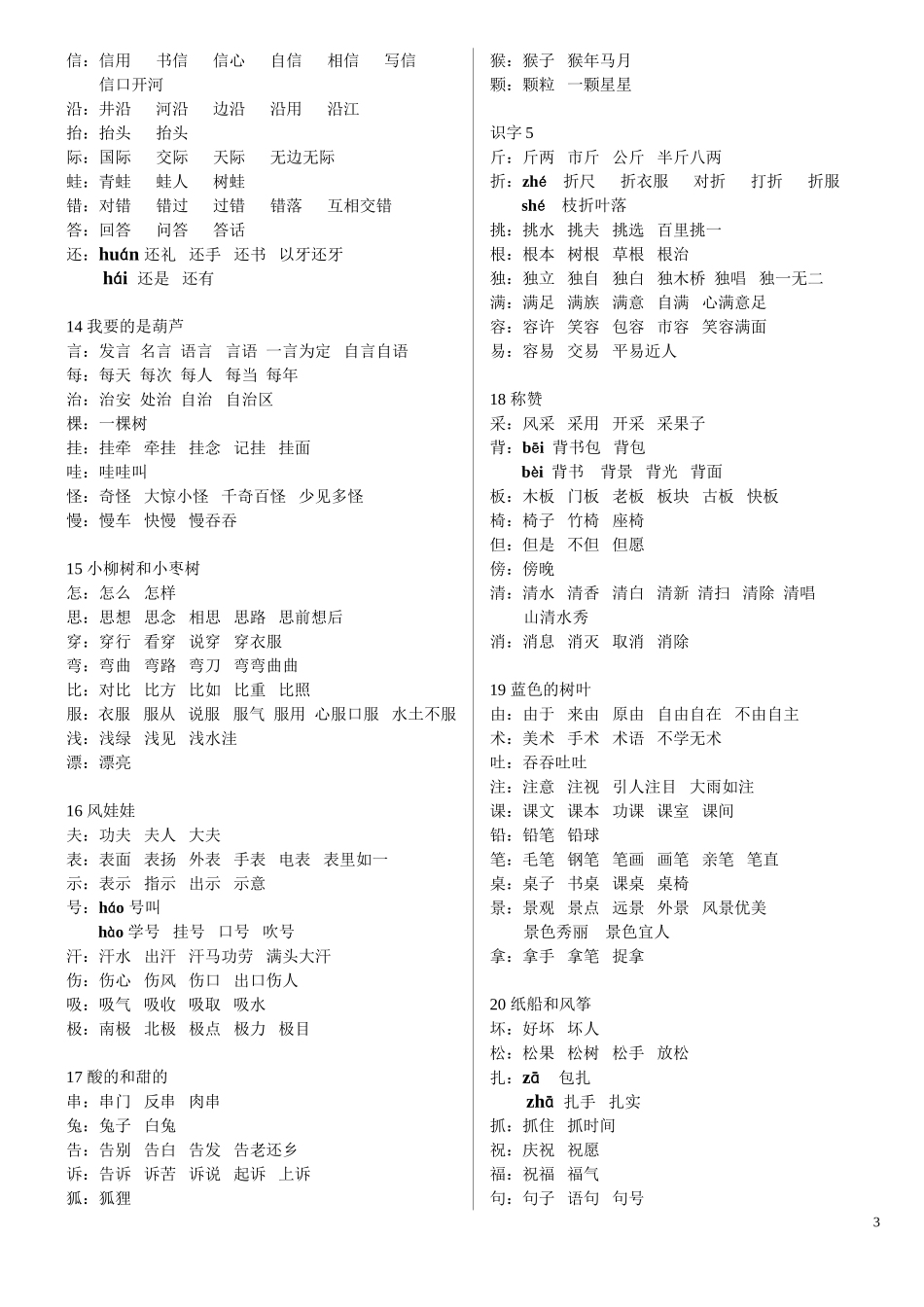 信：信用　书信　信心　自信　相信　写信
信口开河
沿：井沿　河沿　边沿　沿用　沿江
抬：抬头　抬头
际：国际　交际　天际　无边无际
蛙：青蛙　蛙人　树蛙
错：对错　错过　过错　错落　互相交错
答：回答　问答　答话
还：huán 还礼　还手　还书　以牙还牙
hái 还是　还有

14 我要的是葫芦
言：发言 名言 语言　言语 一言为定　自言自语
每：每天 每次 每人　每当 每年
治：治安 处治 自治　自治区
棵：一棵树
挂：挂牵　牵挂　挂念　记挂　挂面
哇：哇哇叫
怪：奇怪　大惊小怪　千奇百怪　少见多怪
慢：慢车　快慢　慢吞吞

15 小柳树和小枣树
怎：怎么　怎样
思：思想　思念　相思　思路　思前想后
穿：穿行　看穿　说穿　穿衣服
弯：弯曲　弯路　弯刀　弯弯曲曲
比：对比　比方　比如　比重　比照
服：衣服　服从　说服　服气　服用　心服口服　水土不服
浅：浅绿　浅见　浅水洼
漂：漂亮

16 风娃娃
夫：功夫　夫人　大夫
表：表面　表扬　外表　手表　电表　表里如一
示：表示　指示　出示　示意
号：háo 号叫
hào 学号　挂号　口号　吹号
汗：汗水　出汗　汗马功劳　满头大汗
伤：伤心　伤风　伤口　出口伤人
吸：吸气　吸收　吸取　吸水
极：南极　北极　极点　极力　极目

17 酸的和甜的
串：串门　反串　肉串
兔：兔子　白兔
告：告别　告白　告发　告老还乡
诉：告诉　诉苦　诉说　起诉　上诉
狐：狐狸

猴：猴子　猴年马月
颗：颗粒　一颗星星

识字 5
斤：斤两　市斤　公斤　半斤八两
折：zhé　折尺　折衣服　对折　打折　折服
shé　枝折叶落
挑：挑水　挑夫　挑选　百里挑一
根：根本　树根　草根　根治
独：独立　独自　独白　独木桥　独唱　独一无二
满：满足　满族　满意　自满　心满意足
容：容许　笑容　包容　市容　笑容满面
易：容易　交易　平易近人

18 称赞
采：风采　采用　开采　采果子
背：bēi 背书包　背包
bèi 背书　背景　背光　背面
板：木板　门板　老板　板块　古板　快板
椅：椅子　竹椅　座椅
但：但是　不但　但愿
傍：傍晚
清：清水　清香　清白　清新　清扫　清除　清唱
山清水秀
消：消息　消灭　取消　消除

19 蓝色的树叶
由：由于　来由　原由　自由自在　不由自主
术：美术　手术　术语　不学无术
吐：吞吞吐吐
注：注意　注视　引人注目　大雨如注
课：课文　课本　功课　课室　课间
铅：铅笔　铅球
笔：毛笔　钢笔　笔画　画笔　亲笔　笔直
桌：桌子　书桌　课桌　桌椅
景：景观　景点　远景　外景　风景优美
景色秀丽　景色宜人
拿：拿手　拿笔　捉拿

20 纸船和风筝
坏：好坏　坏人
松：松果　松树　松手　放松
扎：zā　包扎
zhā　扎手　扎实
抓：抓住　抓时间
祝：庆祝　祝愿
福：祝福　福气
句：句子　语句　句号

3